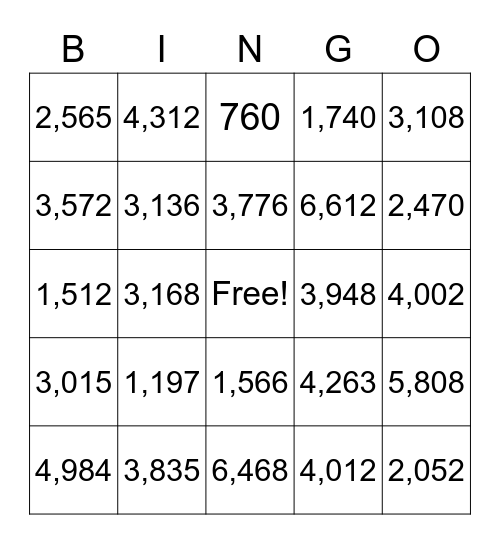 | B | I | N | G | O |
|---|---|---|---|---|
| 2,565 | 4,312 | 760 | 1,740 | 3,108 |
| 3,572 | 3,136 | 3,776 | 6,612 | 2,470 |
| 1,512 | 3,168 | Free! | 3,948 | 4,002 |
| 3,015 | 1,197 | 1,566 | 4,263 | 5,808 |
| 4,984 | 3,835 | 6,468 | 4,012 | 2,052 |